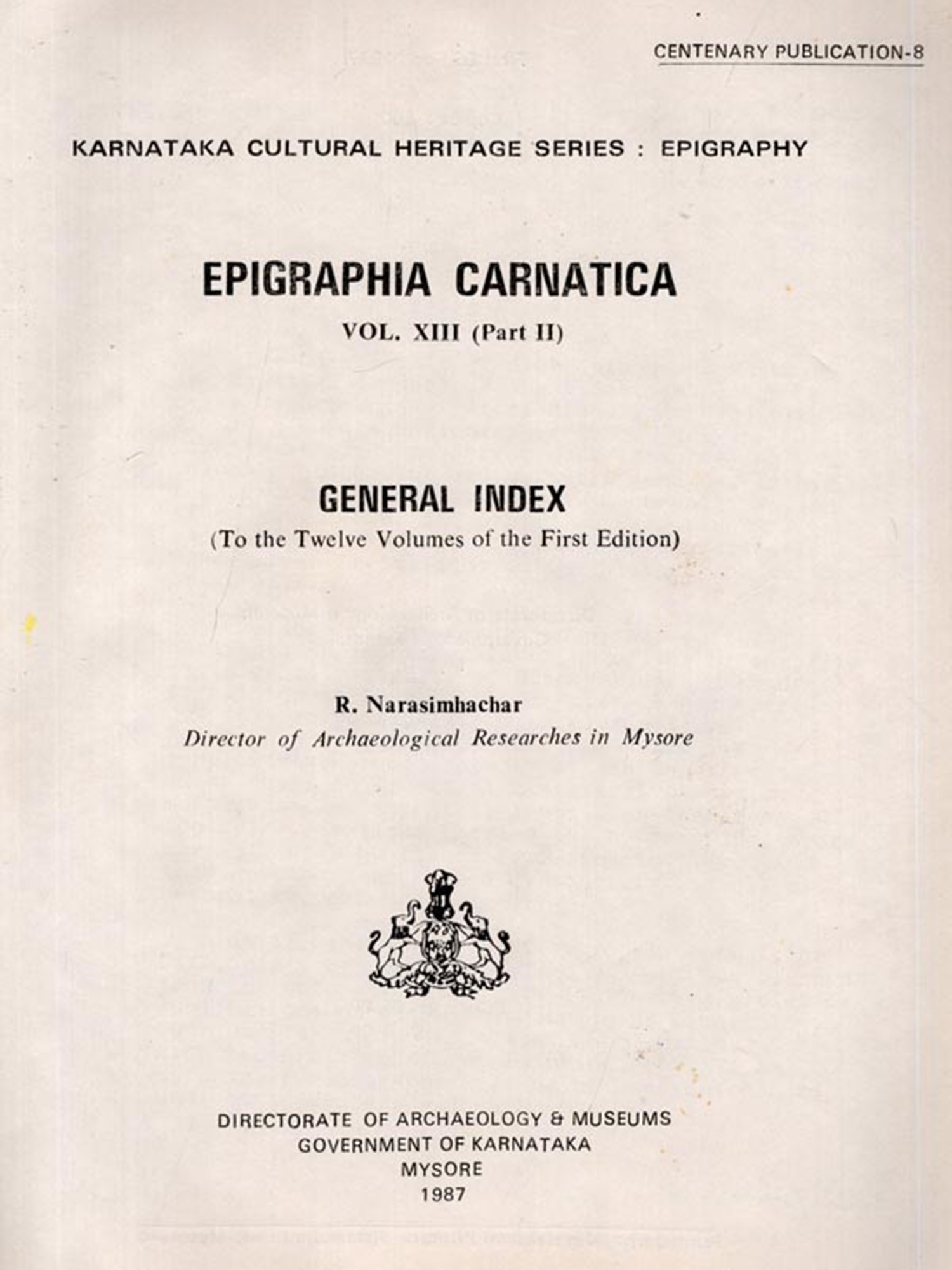 CENTENARY PUBLICATION-8

KARNATAKA CULTURAL HERITAGE SERIES : EPIGRAPHY

EPIGRAPHIA CARNATICA

VOL. XIII (Part II)

GENERAL INDEX

(To the Twelve Volumes of the First Edition)

R. Narasimhachar

Director of Archaeological Researches in Mysore

DIRECTORATE OF ARCHAEOLOGY & MUSEUMS
GOVERNMENT OF KARNATAKA
MYSORE
1987